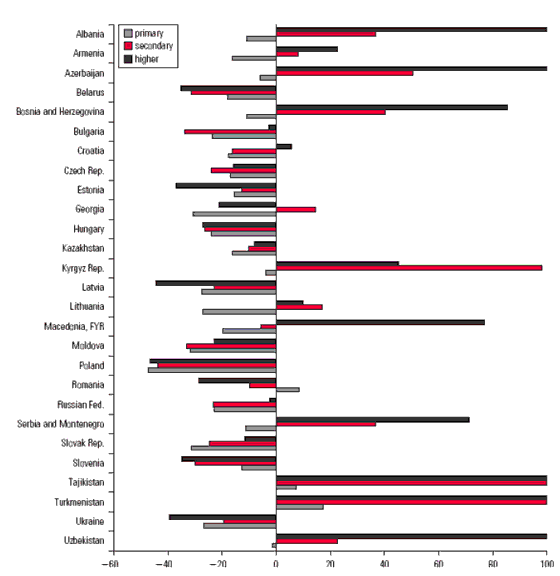 primary
secondary
higher

Albania
Armenia
Azerbaijan
Belarus
Bosnia and Herzegovina
Bulgaria
Croatia
Czech Rep.
Estonia
Georgia
Hungary
Kazakhstan
Kyrgyz Rep.
Latvia
Lithuania
Macedonia, FYR
Moldova
Poland
Romania
Russian Fed.
Serbia and Montenegro
Slovak Rep.
Slovenia
Tajikistan
Turkmenistan
Ukraine
Uzbekistan

−60 −40 −20 0 20 40 60 80 100